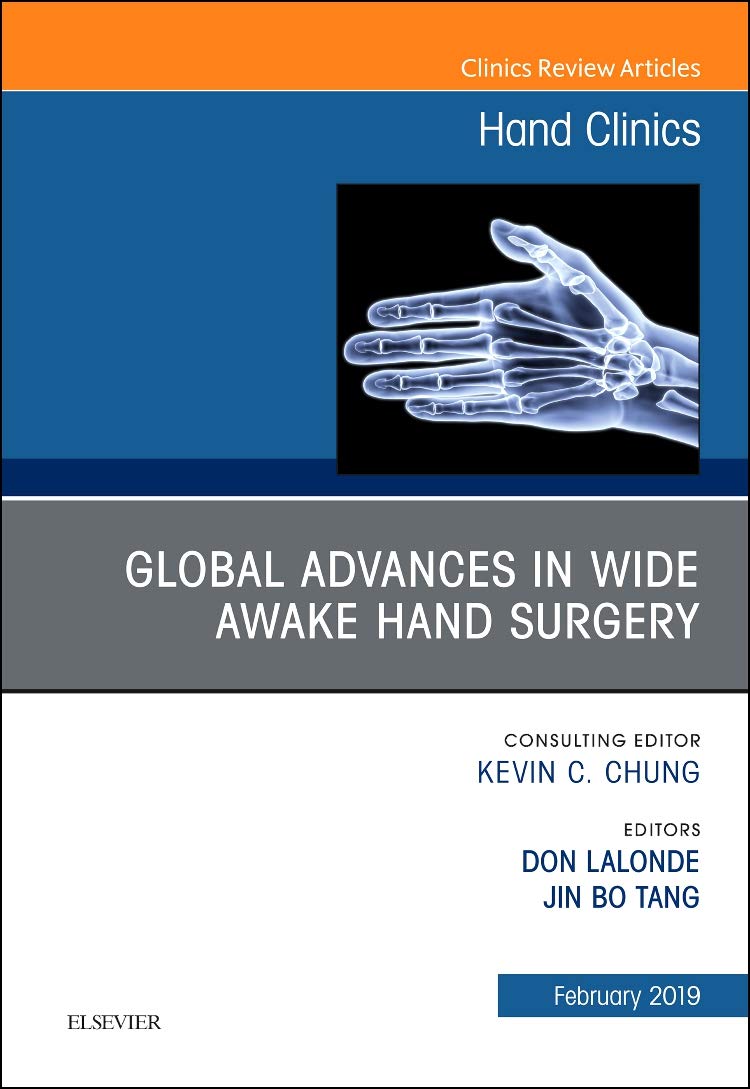 Clinics Review Articles

Hand Clinics

GLOBAL ADVANCES IN WIDE AWAKE HAND SURGERY

CONSULTING EDITOR
KEVIN C. CHUNG

EDITORS
DON LALONDE
JIN BO TANG

February 2019

ELSEVIER